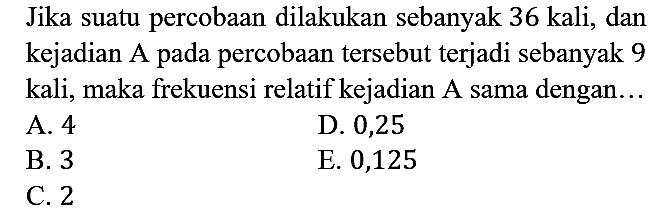 Jika suatu percobaan dilakukan sebanyak 36 kali, dan kejadian A pada percobaan tersebut terjadi sebanyak 9 kali, maka frekuensi relatif kejadian A sama dengan...

A. 4
B. 3
C. 2
D. 0,25
E. 0,125